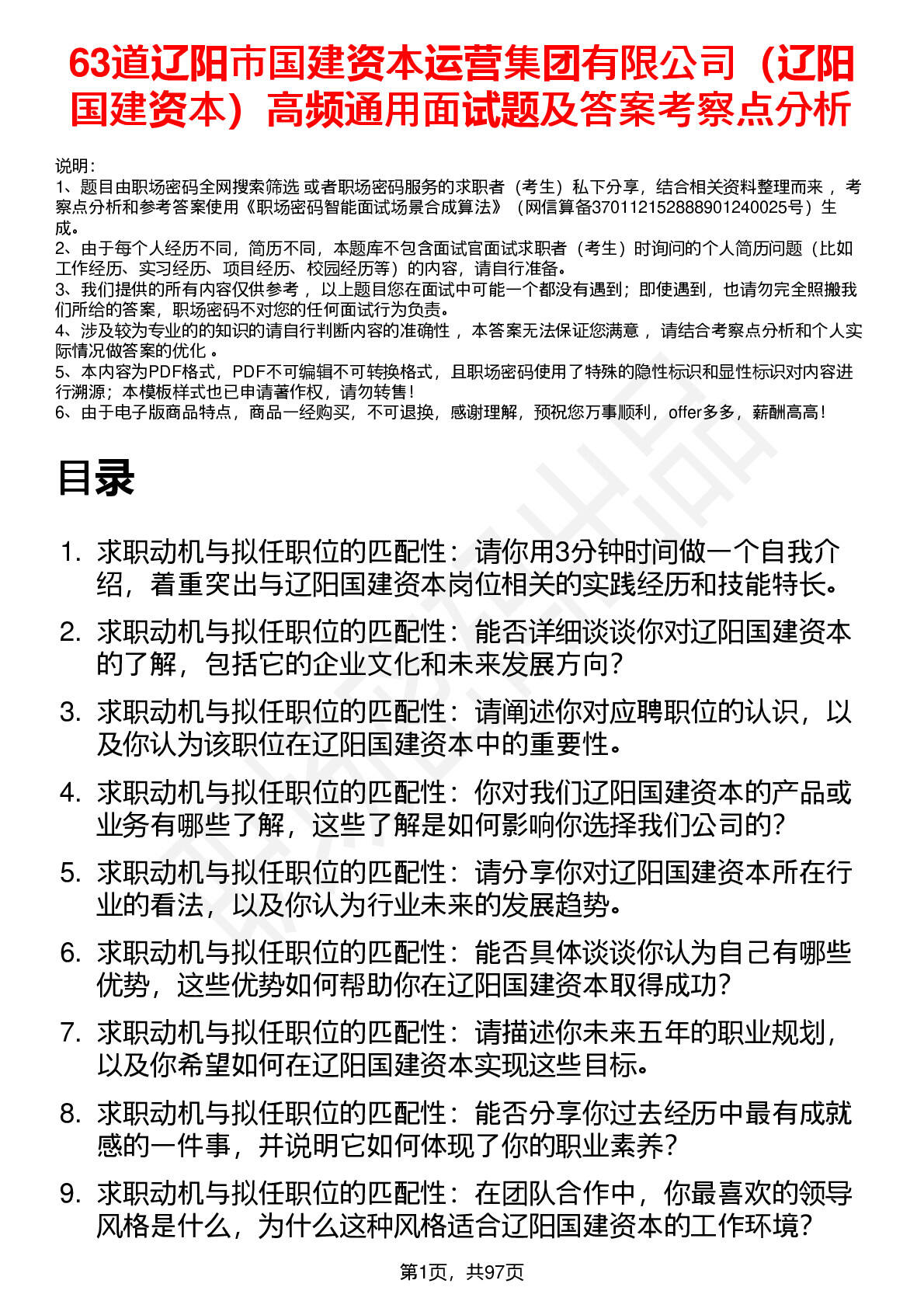 63道辽阳市国建资本运营集团有限公司（辽阳国建资本）高频通用面试题及答案考察点分析

说明：
1、题目由职场密码全网搜索筛选 或者职场密码服务的求职者（考生）私下分享，结合相关资料整理而来 ，考察点分析和参考答案使用《职场密码智能面试场景合成算法》（网信算备370112152888901240025号）生成。
2、由于每个人经历不同，简历不同，本题库不包含面试官面试求职者（考生）时询问的个人简历问题（比如工作经历、实习经历、项目经历、校园经历等）的内容，请自行准备。
3、我们提供的所有内容仅供参考 ，以上题目您在面试中可能一个都没有遇到；即使遇到，也请勿完全照搬我们所给的答案，职场密码不对您的任何面试行为负责。
4、涉及较为专业的的知识的请自行判断内容的准确性 ，本答案无法保证您满意 ，请结合考察点分析和个人实际情况做答案的优化 。
5、本内容为PDF格式，PDF不可编辑不可转换格式，且职场密码使用了特殊的隐性标识和显性标识对内容进行溯源；本模板样式也已申请著作权，请勿转售！
6、由于电子版商品特点，商品一经购买，不可退换，感谢理解，预祝您万事顺利，offer多多，薪酬高高！

目录

1. 求职动机与拟任职位的匹配性：请你用3分钟时间做一个自我介绍，着重突出与辽阳国建资本岗位相关的实践经历和技能特长。
2. 求职动机与拟任职位的匹配性：能否详细谈谈你对辽阳国建资本的了解，包括它的企业文化和未来发展方向？
3. 求职动机与拟任职位的匹配性：请阐述你对应聘职位的认识，以及你认为该职位在辽阳国建资本中的重要性。
4. 求职动机与拟任职位的匹配性：你对我们辽阳国建资本的产品或业务有哪些了解，这些了解是如何影响你选择我们公司的？
5. 求职动机与拟任职位的匹配性：请分享你对辽阳国建资本所在行业的看法，以及你认为行业未来的发展趋势。
6. 求职动机与拟任职位的匹配性：能否具体谈谈你认为自己有哪些优势，这些优势如何帮助你在辽阳国建资本取得成功？
7. 求职动机与拟任职位的匹配性：请描述你未来五年的职业规划，以及你希望如何在辽阳国建资本实现这些目标。
8. 求职动机与拟任职位的匹配性：能否分享你过去经历中最有成就感的一件事，并说明它如何体现了你的职业素养？
9. 求职动机与拟任职位的匹配性：在团队合作中，你最喜欢的领导风格是什么，为什么这种风格适合辽阳国建资本的工作环境？

第1页，共97页